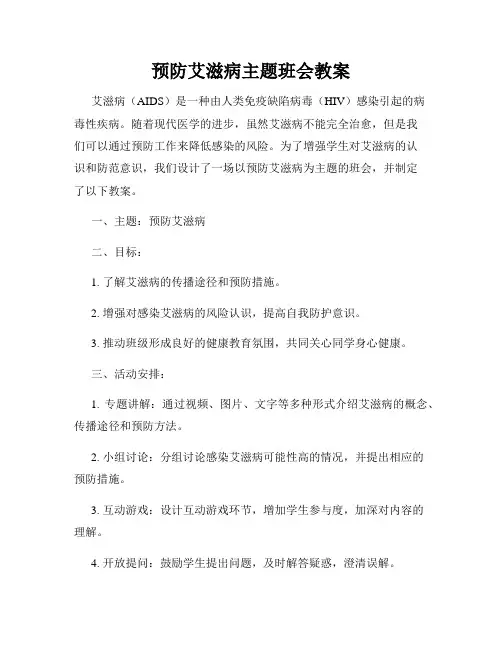 预防艾滋病主题班会教案

艾滋病（AIDS）是一种由人类免疫缺陷病毒（HIV）感染引起的病毒性疾病。随着现代医学的进步，虽然艾滋病不能完全治愈，但是我们可以通过预防工作来降低感染的风险。为了增强学生对艾滋病的认识和防范意识，我们设计了一场以预防艾滋病为主题的班会，并制定了以下教案。

一、主题：预防艾滋病

二、目标：

1. 了解艾滋病的传播途径和预防措施。

2. 增强对感染艾滋病的风险认识，提高自我防护意识。

3. 推动班级形成良好的健康教育氛围，共同关心同学身心健康。

三、活动安排：

1. 专题讲解：通过视频、图片、文字等多种形式介绍艾滋病的概念、传播途径和预防方法。

2. 小组讨论：分组讨论感染艾滋病可能性高的情况，并提出相应的预防措施。

3. 互动游戏：设计互动游戏环节，增加学生参与度，加深对内容的理解。

4. 开放提问：鼓励学生提出问题，及时解答疑惑，澄清误解。